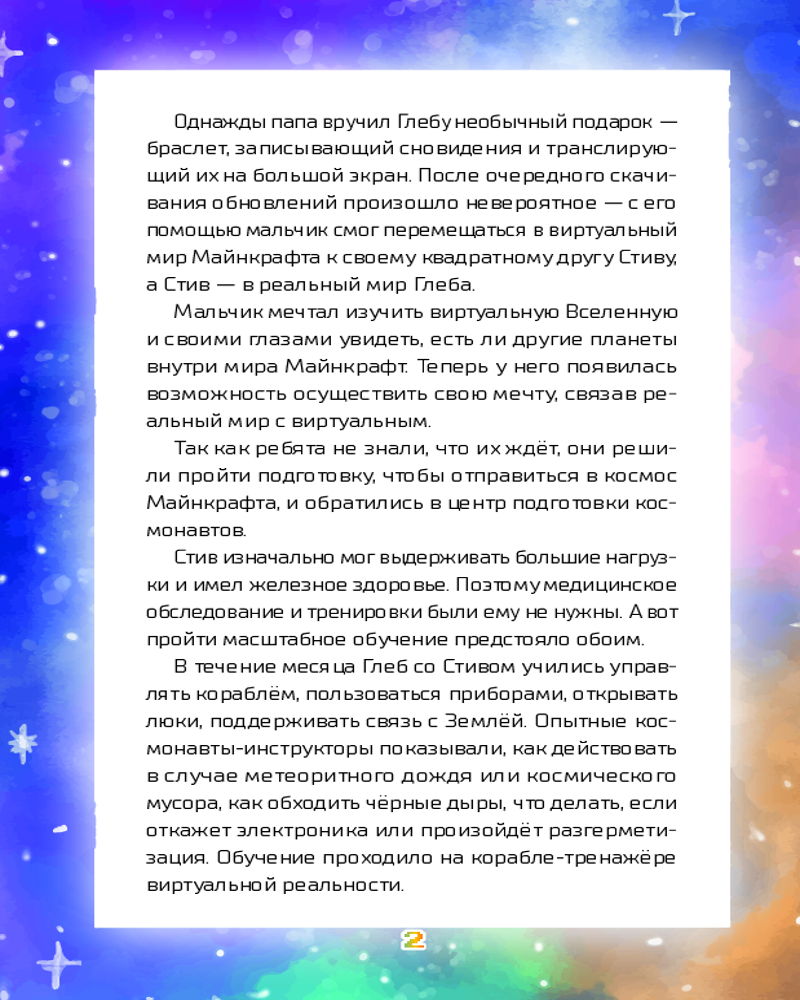 Однажды папа вручил Глебу необычный подарок — браслет, записывающий сновидения и транслирующий их на большой экран. После очередного скачивания обновлений произошло невероятное — с его помощью мальчик смог перемещаться в виртуальный мир Майнкрафта к своему квадратному другу Стиву, а Стив — в реальный мир Глеба.

Мальчик мечтал изучить виртуальную Вселенную и своими глазами увидеть, есть ли другие планеты внутри мира Майнкрафт. Теперь у него появилась возможность осуществить свою мечту, связав реальный мир с виртуальным.

Так как ребята не знали, что их ждёт, они решили пройти подготовку, чтобы отправиться в космос Майнкрафта, и обратились в центр подготовки космонавтов.

Стив изначально мог выдерживать большие нагрузки и имел железное здоровье. Поэтому медицинское обследование и тренировки были ему не нужны. А вот пройти масштабное обучение предстояло обоим.

В течение месяца Глеб со Стивом учились управлять кораблём, пользоваться приборами, открывать люки, поддерживать связь с Землёй. Опытные космонавты-инструкторы показывали, как действовать в случае метеоритного дождя или космического мусора, как обходить чёрные дыры, что делать, если откажет электроника или произойдёт разгерметизация. Обучение проходило на корабле-тренажёре виртуальной реальности.

2